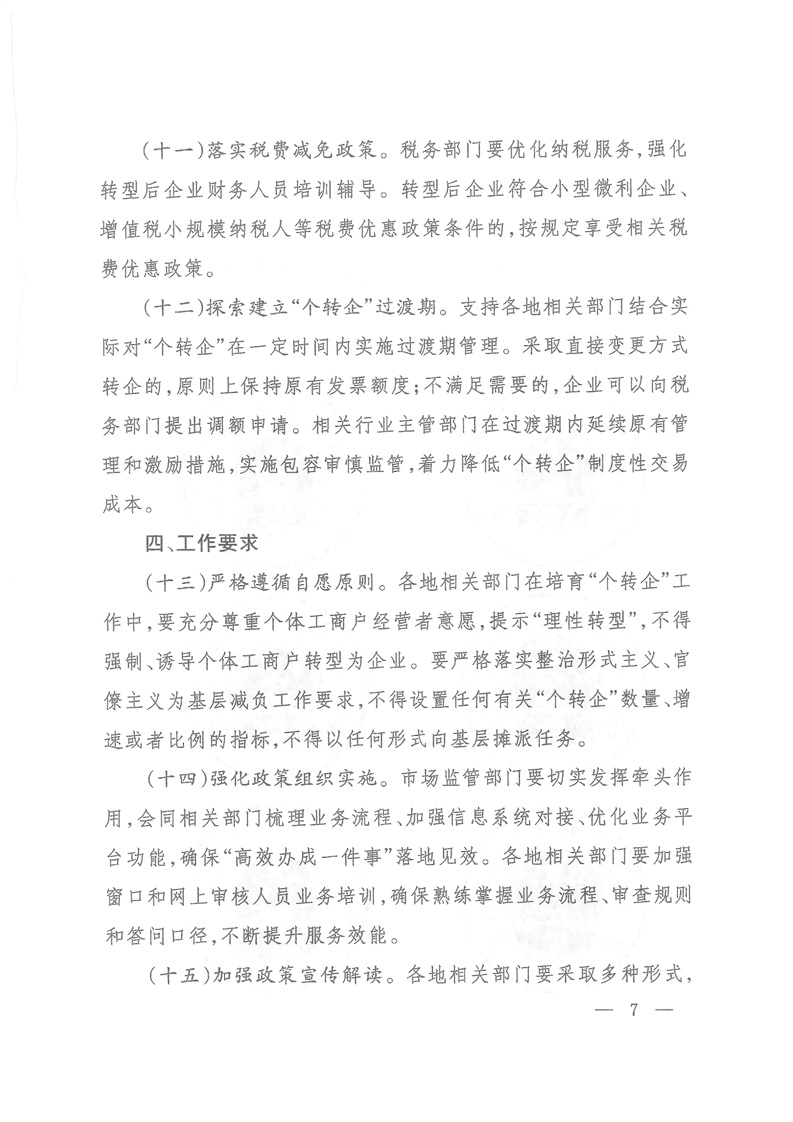 (十一)落实税费减免政策。税务部门要优化纳税服务,强化转型后企业财务人员培训辅导。转型后企业符合小型微利企业、增值税小规模纳税人等税费优惠政策条件的,按规定享受相关税费优惠政策。

(十二)探索建立“个转企”过渡期。支持各地相关部门结合实际对“个转企”在一定时间内实施过渡期管理。采取直接变更方式转企的,原则上保持原有发票额度;不满足需要的,企业可以向税务部门提出调额申请。相关行业主管部门在过渡期内延续原有管理和激励措施,实施包容审慎监管,着力降低“个转企”制度性交易成本。

四、工作要求

(十三)严格遵循自愿原则。各地相关部门在培育“个转企”工作中,要充分尊重个体工商户经营者意愿,提示“理性转型”,不得强制、诱导个体工商户转型为企业。要严格落实整治形式主义、官僚主义为基层减负工作要求,不得设置任何有关“个转企”数量、增速或者比例的指标,不得以任何形式向基层摊派任务。

(十四)强化政策组织实施。市场监管部门要切实发挥牵头作用,会同相关部门梳理业务流程、加强信息系统对接、优化业务平台功能,确保“高效办成一件事”落地见效。各地相关部门要加强窗口和网上审核人员业务培训,确保熟练掌握业务流程、审查规则和答问口径,不断提升服务效能。

(十五)加强政策宣传解读。各地相关部门要采取多种形式,

— 7 —